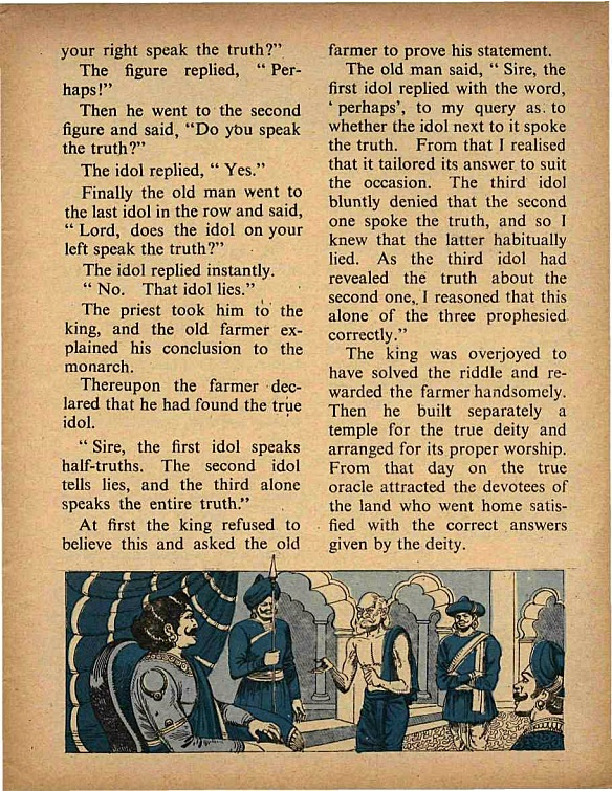 your right speak the truth?"

The figure replied, "Perhaps!"

Then he went to the second figure and said, "Do you speak the truth?"

The idol replied, "Yes."

Finally the old man went to the last idol in the row and said, "Lord, does the idol on your left speak the truth?"

The idol replied instantly.

"No. That idol lies."

The priest took him to the king, and the old farmer explained his conclusion to the monarch.

Thereupon the farmer declared that he had found the true idol.

"Sire, the first idol speaks half-truths. The second idol tells lies, and the third alone speaks the entire truth."

At first the king refused to believe this and asked the old farmer to prove his statement.

The old man said, "Sire, the first idol replied with the word, 'perhaps', to my query as to whether the idol next to it spoke the truth. From that I realised that it tailored its answer to suit the occasion. The third idol bluntly denied that the second one spoke the truth, and so I knew that the latter habitually lied. As the third idol had revealed the truth about the second one, I reasoned that this alone of the three prophesied correctly."

The king was overjoyed to have solved the riddle and rewarded the farmer handsomely. Then he built separately a temple for the true deity and arranged for its proper worship. From that day on the true oracle attracted the devotees of the land who went home satisfied with the correct answers given by the deity.